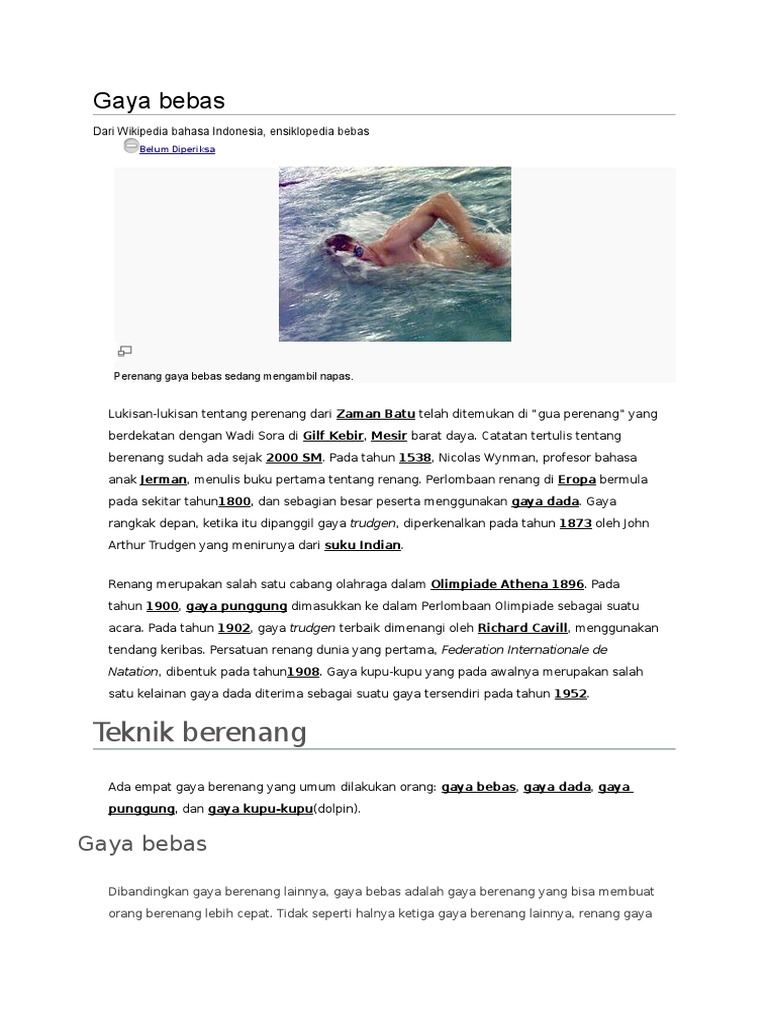 Gaya bebas

Dari Wikipedia bahasa Indonesia, ensiklopedia bebas

Belum Diperiksa

Perenang gaya bebas sedang mengambil napas.

Lukisan-lukisan tentang perenang dari Zaman Batu telah ditemukan di "gua perenang" yang berdekatan dengan Wadi Sora di Gilf Kebir, Mesir barat daya. Catatan tertulis tentang berenang sudah ada sejak 2000 SM. Pada tahun 1538, Nicolas Wynman, profesor bahasa anak Jerman, menulis buku pertama tentang renang. Perlombaan renang di Eropa bermula pada sekitar tahun1800, dan sebagian besar peserta menggunakan gaya dada. Gaya rangkak depan, ketika itu dipanggil gaya trudgen, diperkenalkan pada tahun 1873 oleh John Arthur Trudgen yang menirunya dari suku Indian.

Renang merupakan salah satu cabang olahraga dalam Olimpiade Athena 1896. Pada tahun 1900, gaya punggung dimasukkan ke dalam Perlombaan Olimpiade sebagai suatu acara. Pada tahun 1902, gaya trudgen terbaik dimenangi oleh Richard Cavill, menggunakan tendang keribas. Persatuan renang dunia yang pertama, Federation Internationale de Natation, dibentuk pada tahun1908. Gaya kupu-kupu yang pada awalnya merupakan salah satu kelainan gaya dada diterima sebagai suatu gaya tersendiri pada tahun 1952.

Teknik berenang

Ada empat gaya berenang yang umum dilakukan orang: gaya bebas, gaya dada, gaya punggung, dan gaya kupu-kupu(dolpin).

Gaya bebas

Dibandingkan gaya berenang lainnya, gaya bebas adalah gaya berenang yang bisa membuat orang berenang lebih cepat. Tidak seperti halnya ketiga gaya berenang lainnya, renang gaya